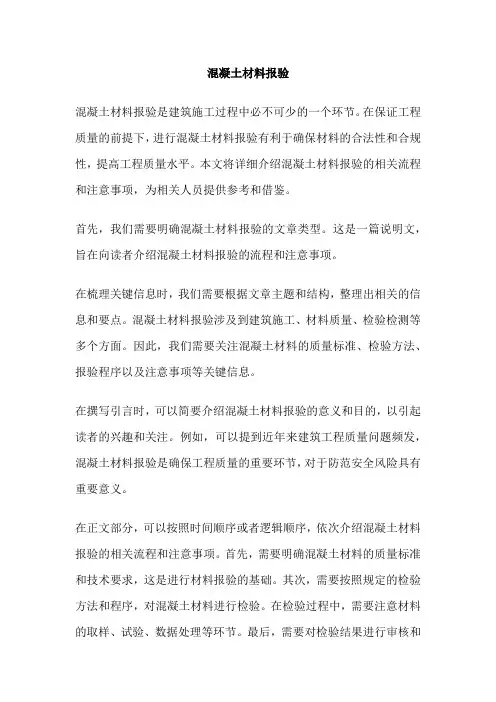 混凝土材料报验

混凝土材料报验是建筑施工过程中必不可少的一个环节。在保证工程质量的前提下，进行混凝土材料报验有利于确保材料的合法性和合规性，提高工程质量水平。本文将详细介绍混凝土材料报验的相关流程和注意事项，为相关人员提供参考和借鉴。

首先，我们需要明确混凝土材料报验的文章类型。这是一篇说明文，旨在向读者介绍混凝土材料报验的流程和注意事项。

在梳理关键信息时，我们需要根据文章主题和结构，整理出相关的信息和要点。混凝土材料报验涉及到建筑施工、材料质量、检验检测等多个方面。因此，我们需要关注混凝土材料的质量标准、检验方法、报验程序以及注意事项等关键信息。

在撰写引言时，可以简要介绍混凝土材料报验的意义和目的，以引起读者的兴趣和关注。例如，可以提到近年来建筑工程质量问题频发，混凝土材料报验是确保工程质量的重要环节，对于防范安全风险具有重要意义。

在正文部分，可以按照时间顺序或者逻辑顺序，依次介绍混凝土材料报验的相关流程和注意事项。首先，需要明确混凝土材料的质量标准和技术要求，这是进行材料报验的基础。其次，需要按照规定的检验方法和程序，对混凝土材料进行检验。在检验过程中，需要注意材料的取样、试验、数据处理等环节。最后，需要对检验结果进行审核和